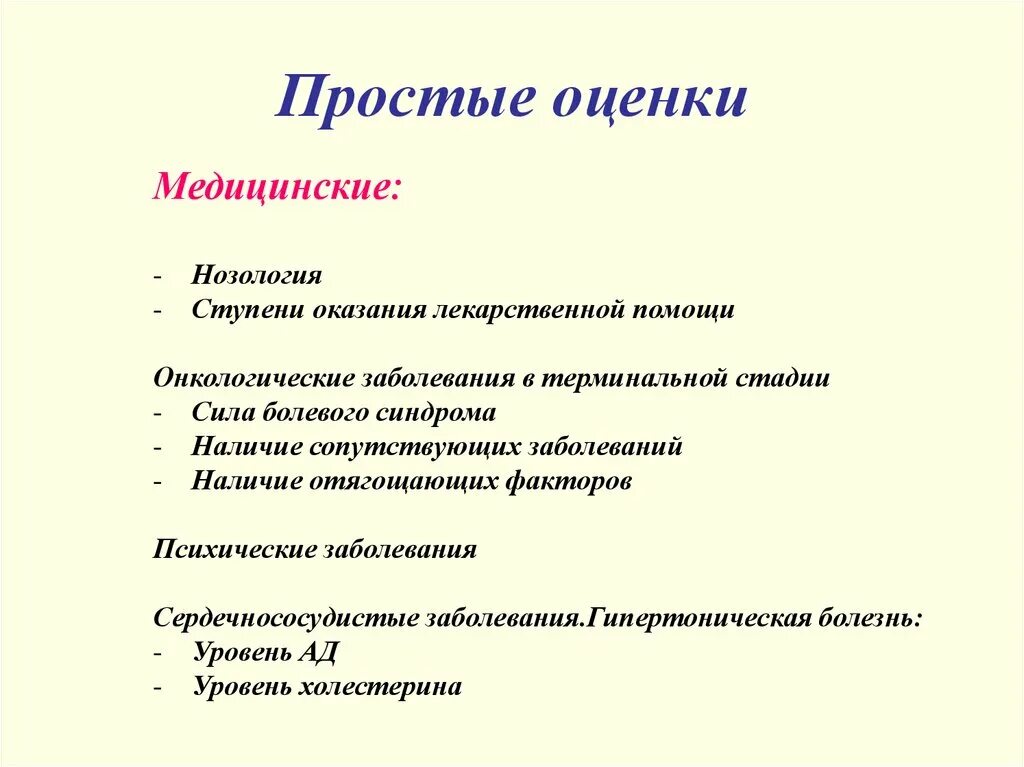 Простые оценки

Медицинские:

- Нозология
- Ступени оказания лекарственной помощи

Онкологические заболевания в терминальной стадии
- Сила болевого синдрома
- Наличие сопутствующих заболеваний
- Наличие отягощающих факторов

Психические заболевания

Сердечнососудистые заболевания.Гипертоническая болезнь:
- Уровень АД
- Уровень холестерина